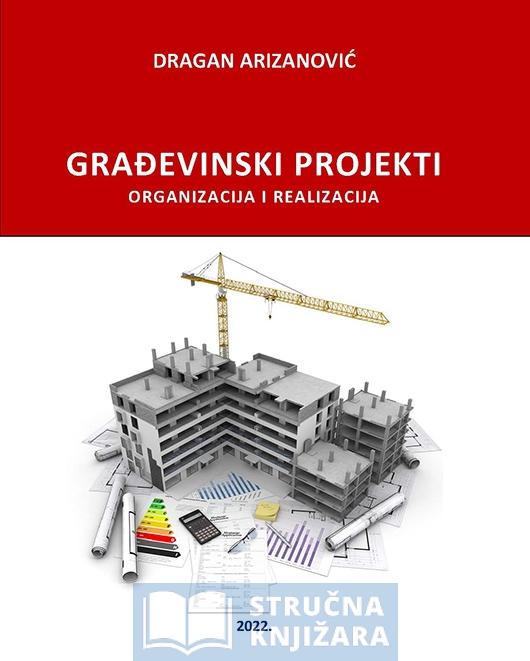 DRAGAN ARIZANOVIĆ

GRAĐEVINSKI PROJEKTI
ORGANIZACIJA I REALIZACIJA

STRUČNA
KNJIŽARA

2022.